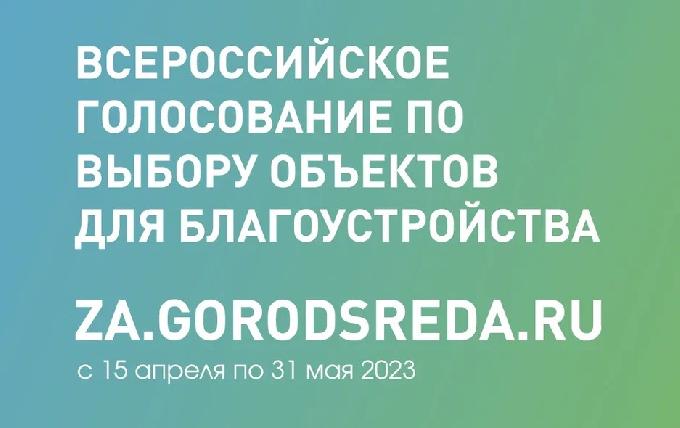 ВСЕРОССИЙСКОЕ ГОЛОСОВАНИЕ ПО ВЫБОРУ ОБЪЕКТОВ ДЛЯ БЛАГОУСТРОЙСТВА

ZA.GORODSREDA.RU

с 15 апреля по 31 мая 2023